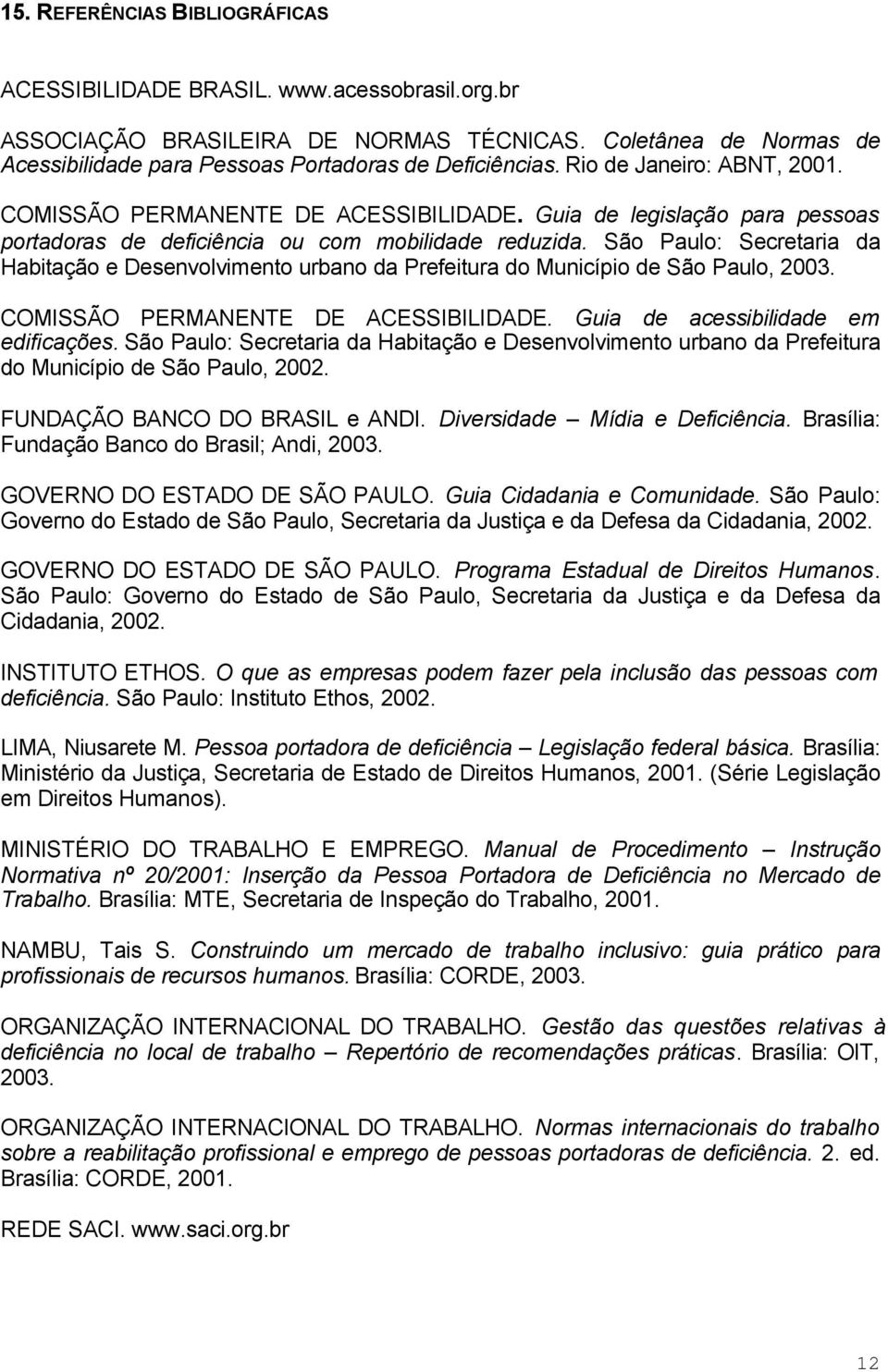 15. REFERÊNCIAS BIBLIOGRÁFICAS

ACESSIBILIDADE BRASIL. www.acessobrasil.org.br

ASSOCIAÇÃO BRASILEIRA DE NORMAS TÉCNICAS. Coletânea de Normas de Acessibilidade para Pessoas Portadoras de Deficiências. Rio de Janeiro: ABNT, 2001.

COMISSÃO PERMANENTE DE ACESSIBILIDADE. Guia de legislação para pessoas portadoras de deficiência ou com mobilidade reduzida. São Paulo: Secretaria da Habitação e Desenvolvimento urbano da Prefeitura do Município de São Paulo, 2003.

COMISSÃO PERMANENTE DE ACESSIBILIDADE. Guia de acessibilidade em edificações. São Paulo: Secretaria da Habitação e Desenvolvimento urbano da Prefeitura do Município de São Paulo, 2002.

FUNDAÇÃO BANCO DO BRASIL e ANDI. Diversidade – Mídia e Deficiência. Brasília: Fundação Banco do Brasil; Andi, 2003.

GOVERNO DO ESTADO DE SÃO PAULO. Guia Cidadania e Comunidade. São Paulo: Governo do Estado de São Paulo, Secretaria da Justiça e da Defesa da Cidadania, 2002.

GOVERNO DO ESTADO DE SÃO PAULO. Programa Estadual de Direitos Humanos. São Paulo: Governo do Estado de São Paulo, Secretaria da Justiça e da Defesa da Cidadania, 2002.

INSTITUTO ETHOS. O que as empresas podem fazer pela inclusão das pessoas com deficiência. São Paulo: Instituto Ethos, 2002.

LIMA, Niusarete M. Pessoa portadora de deficiência – Legislação federal básica. Brasília: Ministério da Justiça, Secretaria de Estado de Direitos Humanos, 2001. (Série Legislação em Direitos Humanos).

MINISTÉRIO DO TRABALHO E EMPREGO. Manual de Procedimento – Instrução Normativa nº 20/2001: Inserção da Pessoa Portadora de Deficiência no Mercado de Trabalho. Brasília: MTE, Secretaria de Inspeção do Trabalho, 2001.

NAMBU, Tais S. Construindo um mercado de trabalho inclusivo: guia prático para profissionais de recursos humanos. Brasília: CORDE, 2003.

ORGANIZAÇÃO INTERNACIONAL DO TRABALHO. Gestão das questões relativas à deficiência no local de trabalho – Repertório de recomendações práticas. Brasília: OIT, 2003.

ORGANIZAÇÃO INTERNACIONAL DO TRABALHO. Normas internacionais do trabalho sobre a reabilitação profissional e emprego de pessoas portadoras de deficiência. 2. ed. Brasília: CORDE, 2001.

REDE SACI. www.saci.org.br

12